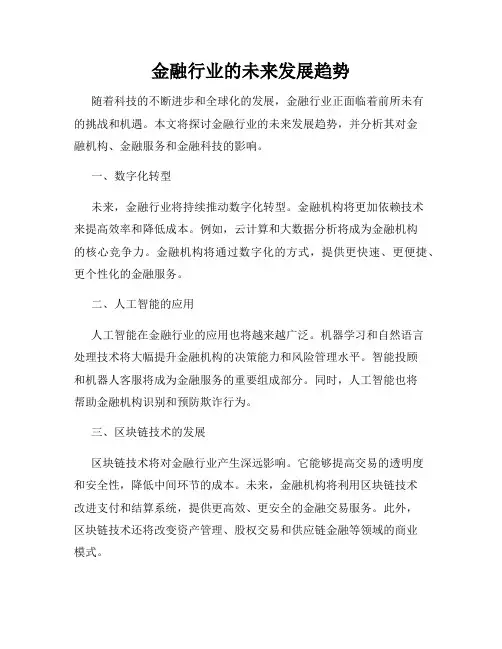 金融行业的未来发展趋势

随着科技的不断进步和全球化的发展，金融行业正面临着前所未有的挑战和机遇。本文将探讨金融行业的未来发展趋势，并分析其对金融机构、金融服务和金融科技的影响。

一、数字化转型

未来，金融行业将持续推动数字化转型。金融机构将更加依赖技术来提高效率和降低成本。例如，云计算和大数据分析将成为金融机构的核心竞争力。金融机构将通过数字化的方式，提供更快速、更便捷、更个性化的金融服务。

二、人工智能的应用

人工智能在金融行业的应用也将越来越广泛。机器学习和自然语言处理技术将大幅提升金融机构的决策能力和风险管理水平。智能投顾和机器人客服将成为金融服务的重要组成部分。同时，人工智能也将帮助金融机构识别和预防欺诈行为。

三、区块链技术的发展

区块链技术将对金融行业产生深远影响。它能够提高交易的透明度和安全性，降低中间环节的成本。未来，金融机构将利用区块链技术改进支付和结算系统，提供更高效、更安全的金融交易服务。此外，区块链技术还将改变资产管理、股权交易和供应链金融等领域的商业模式。